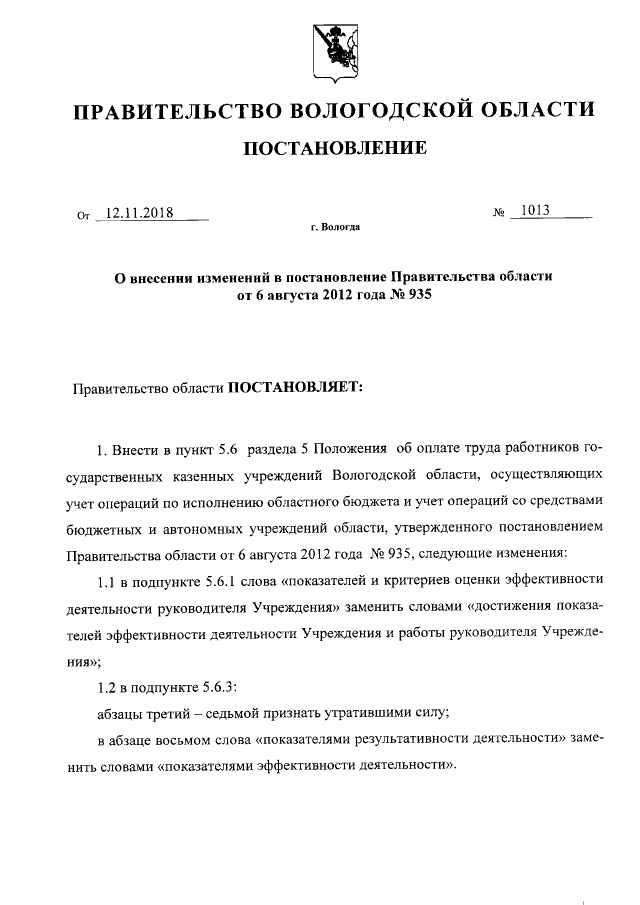 ПРАВИТЕЛЬСТВО ВОЛОГОДСКОЙ ОБЛАСТИ

ПОСТАНОВЛЕНИЕ

От 12.11.2018 № 1013

г. Вологда

О внесении изменений в постановление Правительства области от 6 августа 2012 года № 935

Правительство области ПОСТАНОВЛЯЕТ:

1. Внести в пункт 5.6 раздела 5 Положения об оплате труда работников государственных казенных учреждений Вологодской области, осуществляющих учет операций по исполнению областного бюджета и учет операций со средствами бюджетных и автономных учреждений области, утвержденного постановлением Правительства области от 6 августа 2012 года № 935, следующие изменения:

1.1 в подпункте 5.6.1 слова «показателей и критериев оценки эффективности деятельности руководителя Учреждения» заменить словами «достижения показателей эффективности деятельности Учреждения и работы руководителя Учреждения»;

1.2 в подпункте 5.6.3:

абзацы третий – седьмой признать утратившими силу;

в абзаце восьмом слова «показателями результативности деятельности» заменить словами «показателями эффективности деятельности».